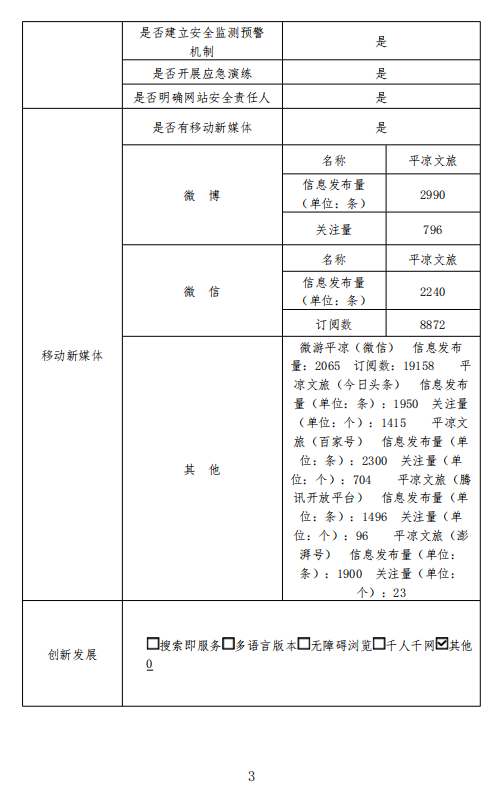 | | 是否建立安全监测预警机制 | 是 | |
|---|---|---|---|
| | 是否开展应急演练 | 是 | |
| | 是否明确网站安全责任人 | 是 | |
| 移动新媒体 | 是否有移动新媒体 | 是 | |
| | 微 博 | 名称 | 平凉文旅 |
| | | 信息发布量（单位：条） | 2990 |
| | | 关注量 | 796 |
| | 微 信 | 名称 | 平凉文旅 |
| | | 信息发布量（单位：条） | 2240 |
| | | 订阅数 | 8872 |
| | 其 他 | 微游平凉（微信） 信息发布量：2065 订阅数：19158 平凉文旅（今日头条） 信息发布量（单位：条）：1950 关注量（单位：个）：1415 平凉文旅（百家号） 信息发布量（单位：条）：2300 关注量（单位：个）：704 平凉文旅（腾讯开放平台） 信息发布量（单位：条）：1496 关注量（单位：个）：96 平凉文旅（澎湃号） 信息发布量（单位：条）：1900 关注量（单位：个）：23 | |
| 创新发展 | ☐搜索即服务☐多语言版本☐无障碍浏览☐千人千网☑其他 0 | | |

3